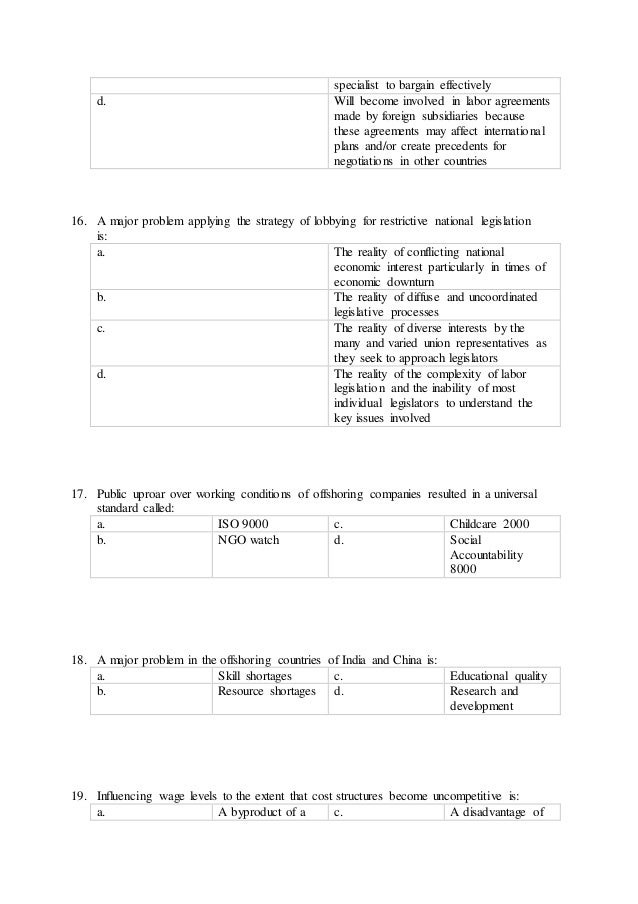 | | specialist to bargain effectively |
|---|---|
| d. | Will become involved in labor agreements made by foreign subsidiaries because these agreements may affect international plans and/or create precedents for negotiations in other countries |

16. A major problem applying the strategy of lobbying for restrictive national legislation is:

| | |
|---|---|
| a. | The reality of conflicting national economic interest particularly in times of economic downturn |
| b. | The reality of diffuse and uncoordinated legislative processes |
| c. | The reality of diverse interests by the many and varied union representatives as they seek to approach legislators |
| d. | The reality of the complexity of labor legislation and the inability of most individual legislators to understand the key issues involved |

17. Public uproar over working conditions of offshoring companies resulted in a universal standard called:

| | | | |
|---|---|---|---|
| a. | ISO 9000 | c. | Childcare 2000 |
| b. | NGO watch | d. | Social Accountability 8000 |

18. A major problem in the offshoring countries of India and China is:

| | | | |
|---|---|---|---|
| a. | Skill shortages | c. | Educational quality |
| b. | Resource shortages | d. | Research and development |

19. Influencing wage levels to the extent that cost structures become uncompetitive is:

| | | | |
|---|---|---|---|
| a. | A byproduct of a | c. | A disadvantage of |